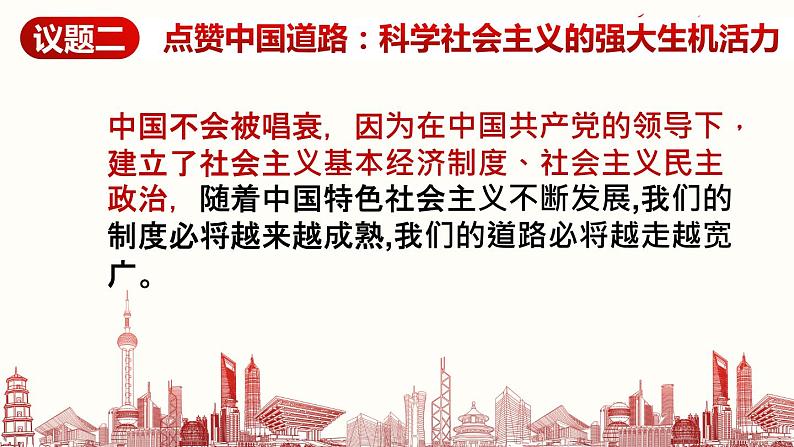 议题二 点赞中国道路：科学社会主义的强大生机活力

中国不会被唱衰，因为在中国共产党的领导下，建立了社会主义基本经济制度、社会主义民主政治，随着中国特色社会主义不断发展,我们的制度必将越来越成熟,我们的道路必将越走越宽广。